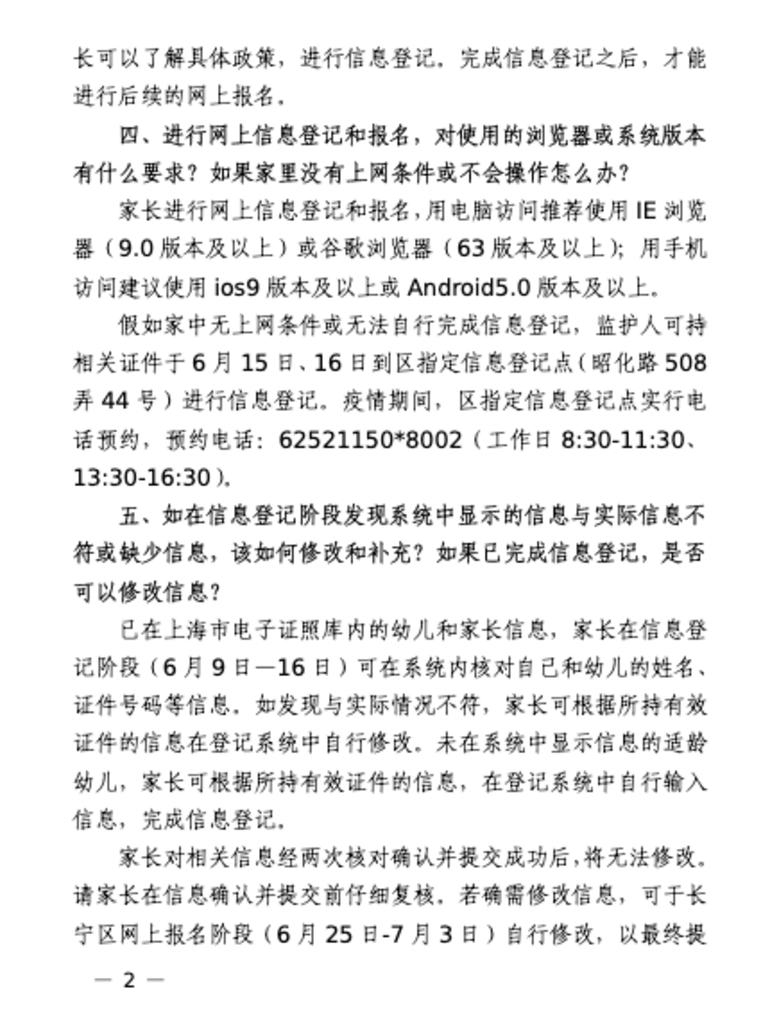 长可以了解具体政策，进行信息登记。完成信息登记之后，才能进行后续的网上报名。

四、进行网上信息登记和报名，对使用的浏览器或系统版本有什么要求？如果家里没有上网条件或不会操作怎么办？

家长进行网上信息登记和报名，用电脑访问推荐使用 IE 浏览器（9.0 版本及以上）或谷歌浏览器（63 版本及以上）；用手机访问建议使用 ios9 版本及以上或 Android5.0 版本及以上。

假如家中无上网条件或无法自行完成信息登记，监护人可持相关证件于 6 月 15 日、16 日到区指定信息登记点（昭化路 508 弄 44 号）进行信息登记。疫情期间，区指定信息登记点实行电话预约，预约电话：62521150*8002（工作日 8:30-11:30、13:30-16:30）。

五、如在信息登记阶段发现系统中显示的信息与实际信息不符或缺少信息，该如何修改和补充？如果已完成信息登记，是否可以修改信息？

已在上海市电子证照库内的幼儿和家长信息，家长在信息登记阶段（6 月 9 日—16 日）可在系统内核对自己和幼儿的姓名、证件号码等信息。如发现与实际情况不符，家长可根据所持有效证件的信息在登记系统中自行修改。未在系统中显示信息的适龄幼儿，家长可根据所持有效证件的信息，在登记系统中自行输入信息，完成信息登记。

家长对相关信息经两次核对确认并提交成功后，将无法修改。请家长在信息确认并提交前仔细复核。若确需修改信息，可于长宁区网上报名阶段（6 月 25 日-7 月 3 日）自行修改，以最终提

— 2 —